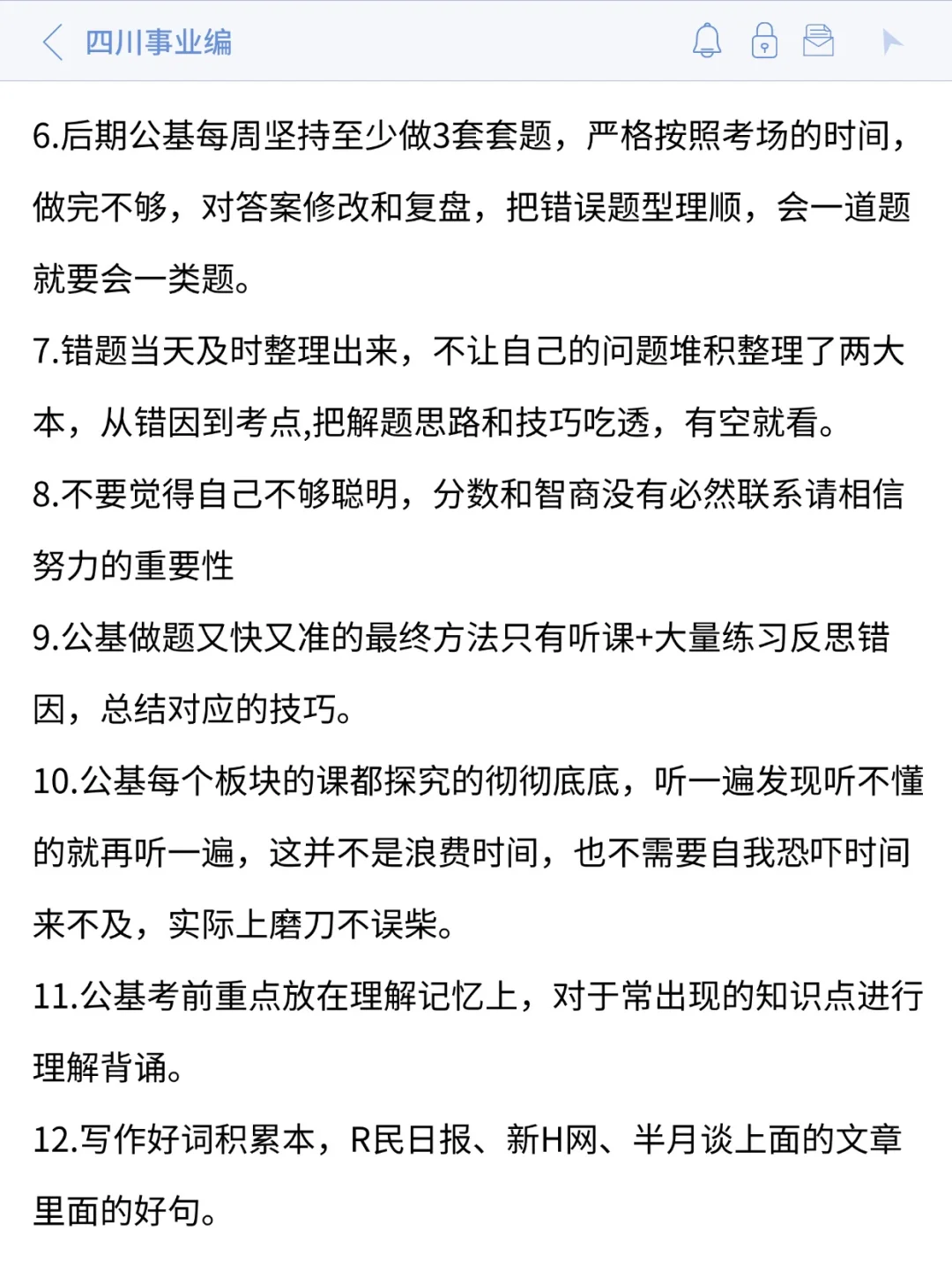 四川事业编

6.后期公基每周坚持至少做3套套题，严格按照考场的时间，做完不够，对答案修改和复盘，把错误题型理顺，会一道题就要会一类题。

7.错题当天及时整理出来，不让自己的问题堆积整理了两大本，从错因到考点,把解题思路和技巧吃透，有空就看。

8.不要觉得自己不够聪明，分数和智商没有必然联系请相信努力的重要性

9.公基做题又快又准的最终方法只有听课+大量练习反思错因，总结对应的技巧。

10.公基每个板块的课都探究的彻彻底底，听一遍发现听不懂的就再听一遍，这并不是浪费时间，也不需要自我恐吓时间来不及，实际上磨刀不误柴。

11.公基考前重点放在理解记忆上，对于常出现的知识点进行理解背诵。

12.写作好词积累本，R民日报、新H网、半月谈上面的文章里面的好句。